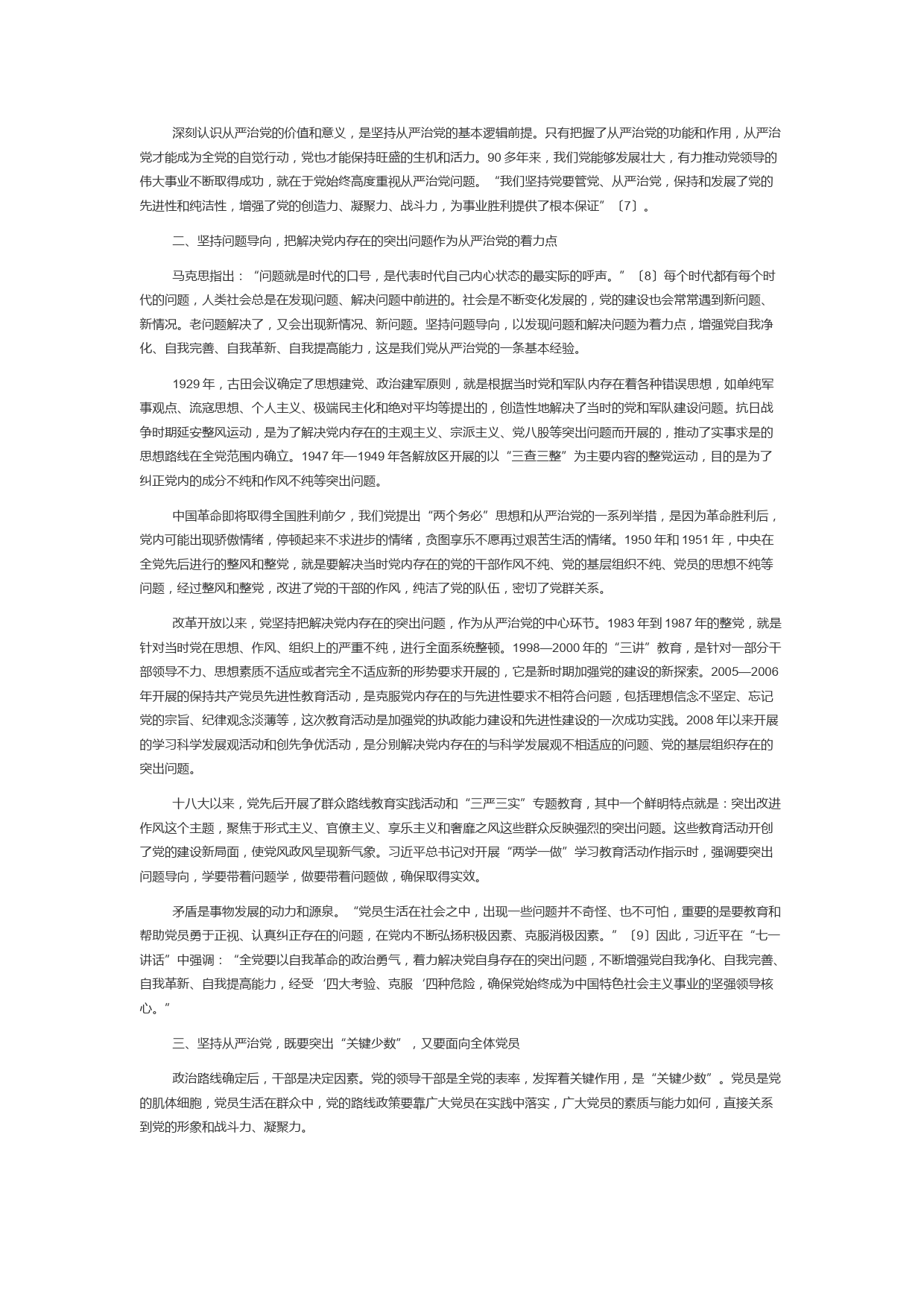 深刻认识从严治党的价值和意义，是坚持从严治党的基本逻辑前提。只有把握了从严治党的功能和作用，从严治党才能成为全党的自觉行动，党也才能保持旺盛的生机和活力。90 多年来，我们党能够发展壮大，有力推动党领导的伟大事业不断取得成功，就在于党始终高度重视从严治党问题。“我们坚持党要管党、从严治党，保持和发展了党的先进性和纯洁性，增强了党的创造力、凝聚力、战斗力，为事业胜利提供了根本保证”〔7〕。

二、坚持问题导向，把解决党内存在的突出问题作为从严治党的着力点

马克思指出：“问题就是时代的口号，是代表时代自己内心状态的最实际的呼声。”〔8〕每个时代都有每个时代的问题，人类社会总是在发现问题、解决问题中前进的。社会是不断变化发展的，党的建设也会常常遇到新问题、新情况。老问题解决了，又会出现新情况、新问题。坚持问题导向，以发现问题和解决问题为着力点，增强党自我净化、自我完善、自我革新、自我提高能力，这是我们党从严治党的一条基本经验。

1929 年，古田会议确定了思想建党、政治建军原则，就是根据当时党和军队内存在着各种错误思想，如单纯军事观点、流寇思想、个人主义、极端民主化和绝对平均等提出的，创造性地解决了当时的党和军队建设问题。抗日战争时期延安整风运动，是为了解决党内存在的主观主义、宗派主义、党八股等突出问题而开展的，推动了实事求是的思想路线在全党范围内确立。1947 年—1949 年各解放区开展的以“三查三整”为主要内容的整党运动，目的是为了纠正党内的成分不纯和作风不纯等突出问题。

中国革命即将取得全国胜利前夕，我们党提出“两个务必”思想和从严治党的一系列举措，是因为革命胜利后，党内可能出现骄傲情绪，停顿起来不求进步的情绪，贪图享乐不愿再过艰苦生活的情绪。1950 年和 1951 年，中央在全党先后进行的整风和整党，就是要解决当时党内存在的党的干部作风不纯、党的基层组织不纯、党员的思想不纯等问题，经过整风和整党，改进了党的干部的作风，纯洁了党的队伍，密切了党群关系。

改革开放以来，党坚持把解决党内存在的突出问题，作为从严治党的中心环节。1983 年到 1987 年的整党，就是针对当时党在思想、作风、组织上的严重不纯，进行全面系统整顿。1998—2000 年的“三讲”教育，是针对一部分干部领导不力、思想素质不适应或者完全不适应新的形势要求开展的，它是新时期加强党的建设的新探索。2005—2006 年开展的保持共产党员先进性教育活动，是克服党内存在的与先进性要求不相符合问题，包括理想信念不坚定、忘记党的宗旨、纪律观念淡薄等，这次教育活动是加强党的执政能力建设和先进性建设的一次成功实践。2008 年以来开展的学习科学发展观活动和创先争优活动，是分别解决党内存在的与科学发展观不相适应的问题、党的基层组织存在的突出问题。

十八大以来，党先后开展了群众路线教育实践活动和“三严三实”专题教育，其中一个鲜明特点就是：突出改进作风这个主题，聚焦于形式主义、官僚主义、享乐主义和奢靡之风这些群众反映强烈的突出问题。这些教育活动开创了党的建设新局面，使党风政风呈现新气象。习近平总书记对开展“两学一做”学习教育活动作指示时，强调要突出问题导向，学要带着问题学，做要带着问题做，确保取得实效。

矛盾是事物发展的动力和源泉。“党员生活在社会之中，出现一些问题并不奇怪、也不可怕，重要的是要教育和帮助党员勇于正视、认真纠正存在的问题，在党内不断弘扬积极因素、克服消极因素。”〔9〕因此，习近平在“七一讲话”中强调：“全党要以自我革命的政治勇气，着力解决党自身存在的突出问题，不断增强党自我净化、自我完善、自我革新、自我提高能力，经受‘四大考验、克服‘四种危险，确保党始终成为中国特色社会主义事业的坚强领导核心。”

三、坚持从严治党，既要突出“关键少数”，又要面向全体党员

政治路线确定后，干部是决定因素。党的领导干部是全党的表率，发挥着关键作用，是“关键少数”。党员是党的肌体细胞，党员生活在群众中，党的路线政策要靠广大党员在实践中落实，广大党员的素质与能力如何，直接关系到党的形象和战斗力、凝聚力。